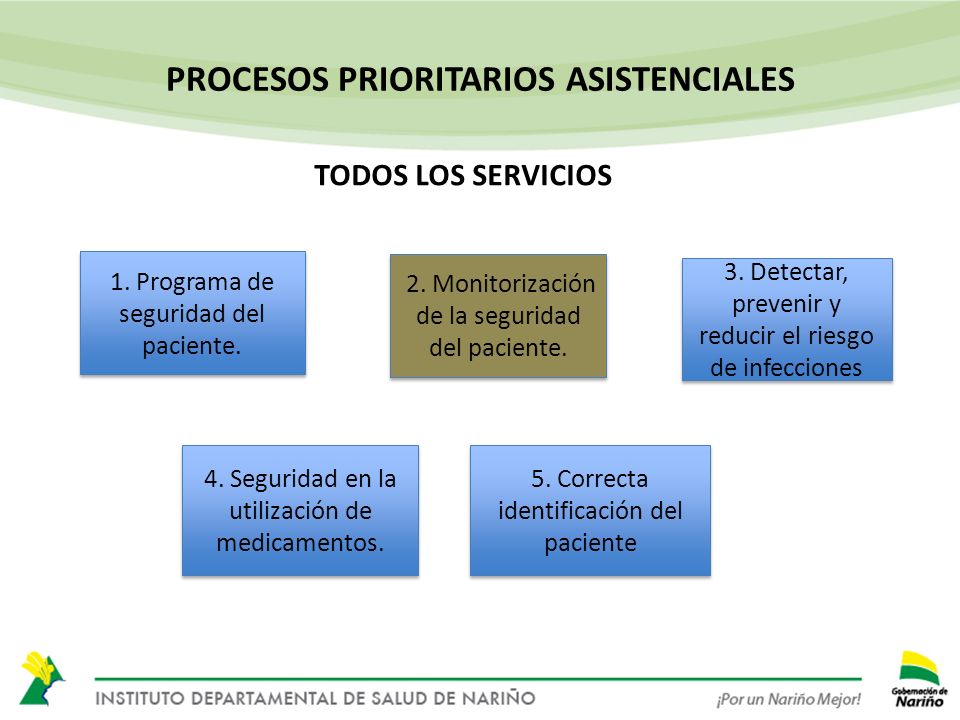 PROCESOS PRIORITARIOS ASISTENCIALES

TODOS LOS SERVICIOS

1. Programa de seguridad del paciente.

2. Monitorización de la seguridad del paciente.

3. Detectar, prevenir y reducir el riesgo de infecciones

4. Seguridad en la utilización de medicamentos.

5. Correcta identificación del paciente

INSTITUTO DEPARTAMENTAL DE SALUD DE NARIÑO

¡Por un Nariño Mejor!

Gobernación de Nariño